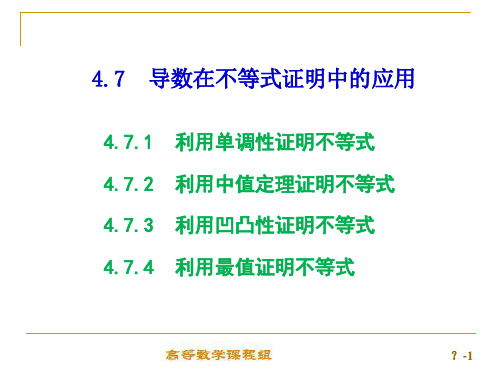 4.7 导数在不等式证明中的应用

4.7.1 利用单调性证明不等式

4.7.2 利用中值定理证明不等式

4.7.3 利用凹凸性证明不等式

4.7.4 利用最值证明不等式

高等数学课程组

? -1